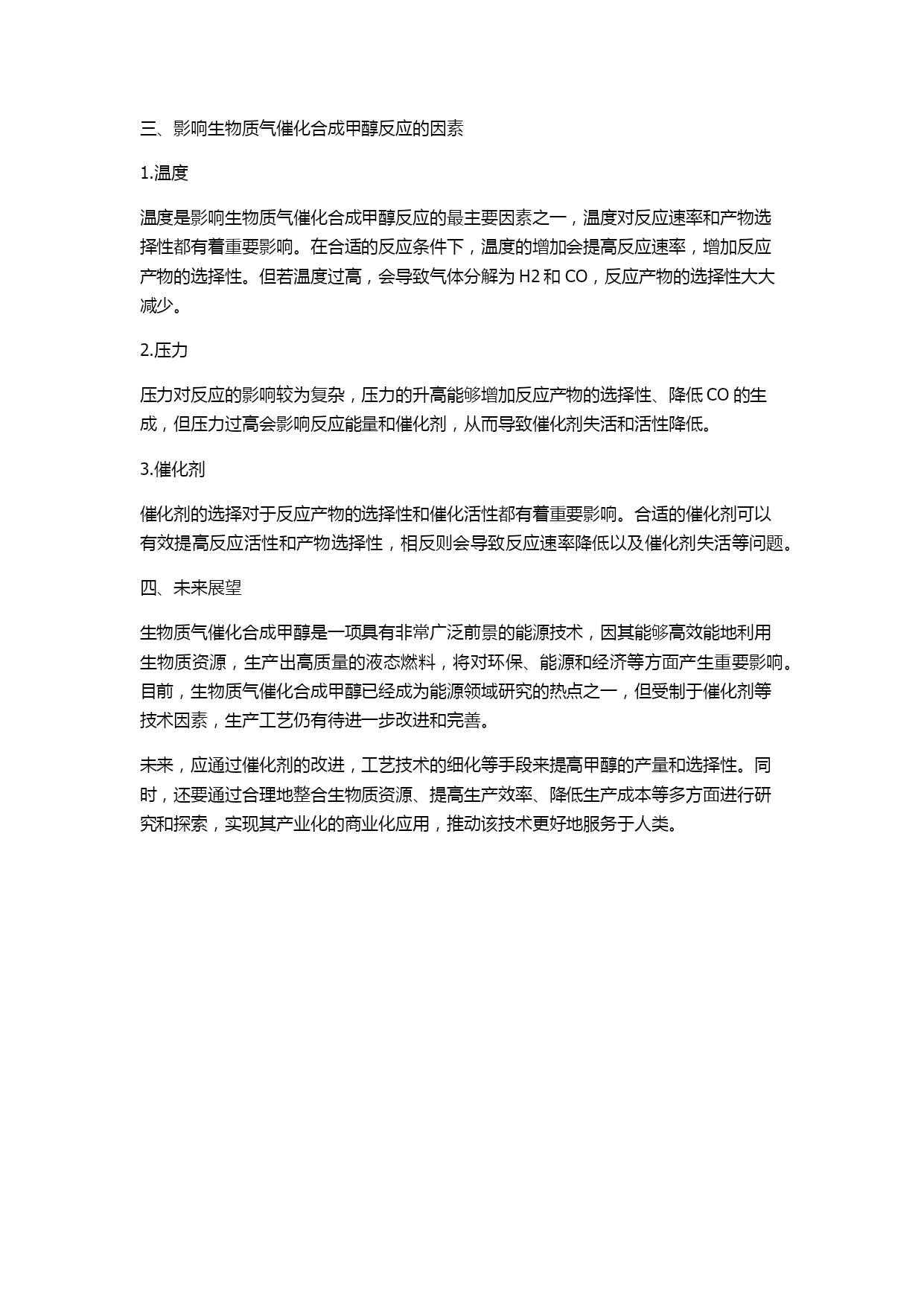 三、影响生物质气催化合成甲醇反应的因素

1.温度

温度是影响生物质气催化合成甲醇反应的最主要因素之一，温度对反应速率和产物选择性都有着重要影响。在合适的反应条件下，温度的增加会提高反应速率，增加反应产物的选择性。但若温度过高，会导致气体分解为 H2 和 CO，反应产物的选择性大大减少。

2.压力

压力对反应的影响较为复杂，压力的升高能够增加反应产物的选择性、降低 CO 的生成，但压力过高会影响反应能量和催化剂，从而导致催化剂失活和活性降低。

3.催化剂

催化剂的选择对于反应产物的选择性和催化活性都有着重要影响。合适的催化剂可以有效提高反应活性和产物选择性，相反则会导致反应速率降低以及催化剂失活等问题。

四、未来展望

生物质气催化合成甲醇是一项具有非常广泛前景的能源技术，因其能够高效能地利用生物质资源，生产出高质量的液态燃料，将对环保、能源和经济等方面产生重要影响。目前，生物质气催化合成甲醇已经成为能源领域研究的热点之一，但受制于催化剂等技术因素，生产工艺仍有待进一步改进和完善。

未来，应通过催化剂的改进，工艺技术的细化等手段来提高甲醇的产量和选择性。同时，还要通过合理地整合生物质资源、提高生产效率、降低生产成本等多方面进行研究和探索，实现其产业化的商业化应用，推动该技术更好地服务于人类。